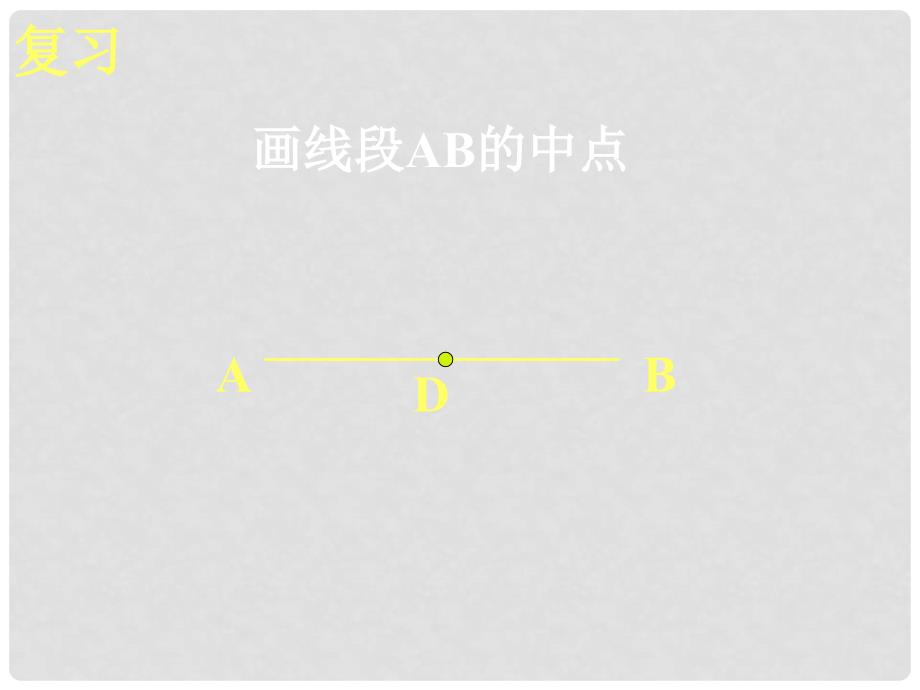 复习

画线段AB的中点

A

D

B